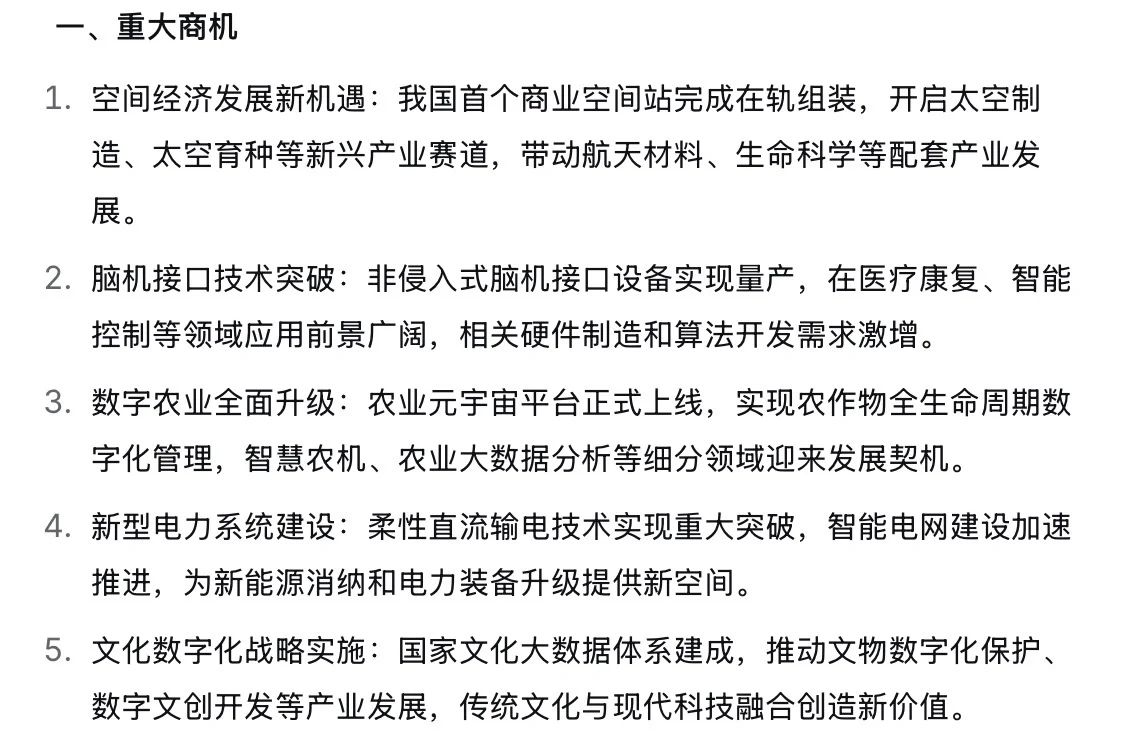 一、重大商机

1. 空间经济发展新机遇：我国首个商业空间站完成在轨组装，开启太空制造、太空育种等新兴产业赛道，带动航天材料、生命科学等配套产业发展。

2. 脑机接口技术突破：非侵入式脑机接口设备实现量产，在医疗康复、智能控制等领域应用前景广阔，相关硬件制造和算法开发需求激增。

3. 数字农业全面升级：农业元宇宙平台正式上线，实现农作物全生命周期数字化管理，智慧农机、农业大数据分析等细分领域迎来发展契机。

4. 新型电力系统建设：柔性直流输电技术实现重大突破，智能电网建设加速推进，为新能源消纳和电力装备升级提供新空间。

5. 文化数字化战略实施：国家文化大数据体系建成，推动文物数字化保护、数字文创开发等产业发展，传统文化与现代科技融合创造新价值。